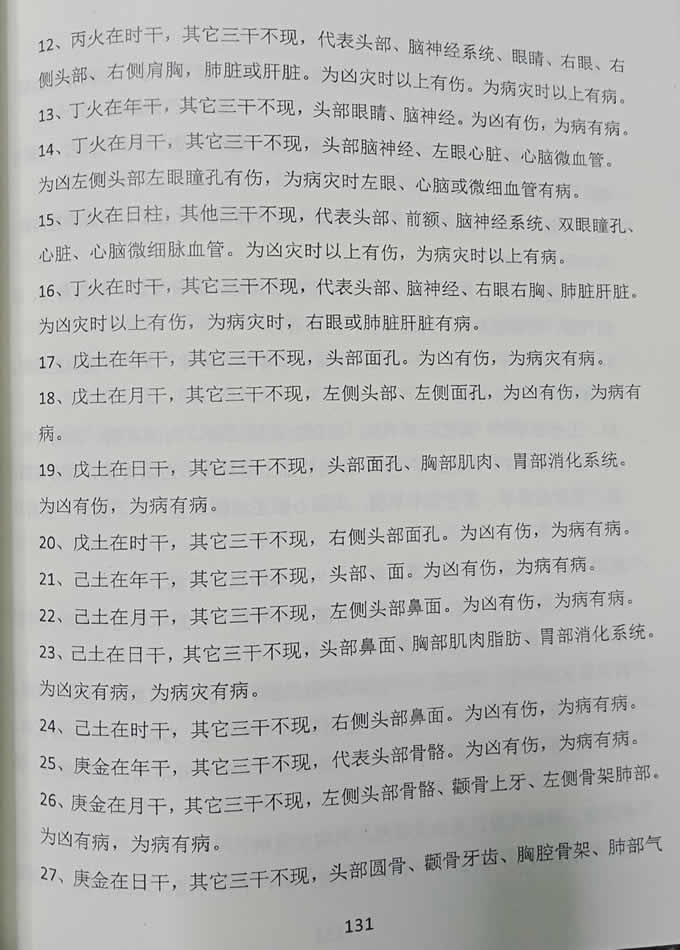 12、丙火在时干，其它三干不现，代表头部、脑神经系统、眼睛、右眼、右侧头部、右侧肩胸，肺脏或肝脏。为凶灾时以上有伤。为病灾时以上有病。

13、丁火在年干，其它三干不现，头部眼睛、脑神经。为凶有伤，为病有病。

14、丁火在月干，其它三干不现，头部脑神经、左眼心脏、心脑微血管。为凶左侧头部左眼瞳孔有伤，为病灾时左眼、心脑或微细血管有病。

15、丁火在日柱，其他三干不现，代表头部、前额、脑神经系统、双眼瞳孔、心脏、心脑微细脉血管。为凶灾时以上有伤，为病灾时以上有病。

16、丁火在时干，其它三干不现，代表头部、脑神经、右眼右胸、肺脏肝脏。为凶灾时以上有伤，为病灾时，右眼或肺脏肝脏有病。

17、戊土在年干，其它三干不现，头部面孔。为凶有伤，为病灾有病。

18、戊土在月干，其它三干不现，左侧头部、左侧面孔，为凶有伤，为病有病。

19、戊土在日干，其它三干不现，头部面孔、胸部肌肉、胃部消化系统。为凶有伤，为病有病。

20、戊土在时干，其它三干不现，右侧头部面孔。为凶有伤，为病有病。

21、己土在年干，其它三干不现，头部、面。为凶有伤，为病有病。

22、己土在月干，其它三干不现，左侧头部鼻面。为凶有伤，为病有病。

23、己土在日干，其它三干不现，头部鼻面、胸部肌肉脂肪、胃部消化系统。为凶灾有病，为病灾有病。

24、己土在时干，其它三干不现，右侧头部鼻面。为凶有伤，为病有病。

25、庚金在年干，其它三干不现，代表头部骨骼。为凶有伤，为病有病。

26、庚金在月干，其它三干不现，左侧头部骨骼、颧骨上牙、左侧骨架肺部。为凶有病，为病有病。

27、庚金在日干，其它三干不现，头部圆骨、颧骨牙齿、胸腔骨架、肺部气

131